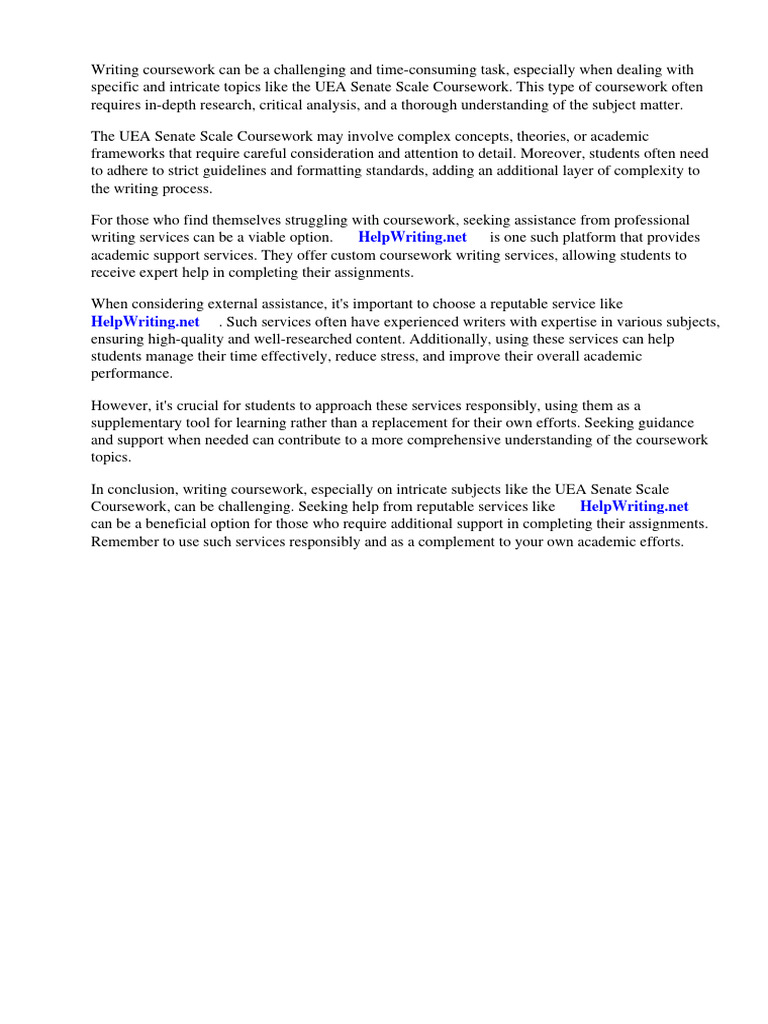 Writing coursework can be a challenging and time-consuming task, especially when dealing with specific and intricate topics like the UEA Senate Scale Coursework. This type of coursework often requires in-depth research, critical analysis, and a thorough understanding of the subject matter.

The UEA Senate Scale Coursework may involve complex concepts, theories, or academic frameworks that require careful consideration and attention to detail. Moreover, students often need to adhere to strict guidelines and formatting standards, adding an additional layer of complexity to the writing process.

For those who find themselves struggling with coursework, seeking assistance from professional writing services can be a viable option. HelpWriting.net is one such platform that provides academic support services. They offer custom coursework writing services, allowing students to receive expert help in completing their assignments.

When considering external assistance, it's important to choose a reputable service like HelpWriting.net . Such services often have experienced writers with expertise in various subjects, ensuring high-quality and well-researched content. Additionally, using these services can help students manage their time effectively, reduce stress, and improve their overall academic performance.

However, it's crucial for students to approach these services responsibly, using them as a supplementary tool for learning rather than a replacement for their own efforts. Seeking guidance and support when needed can contribute to a more comprehensive understanding of the coursework topics.

In conclusion, writing coursework, especially on intricate subjects like the UEA Senate Scale Coursework, can be challenging. Seeking help from reputable services like HelpWriting.net can be a beneficial option for those who require additional support in completing their assignments. Remember to use such services responsibly and as a complement to your own academic efforts.